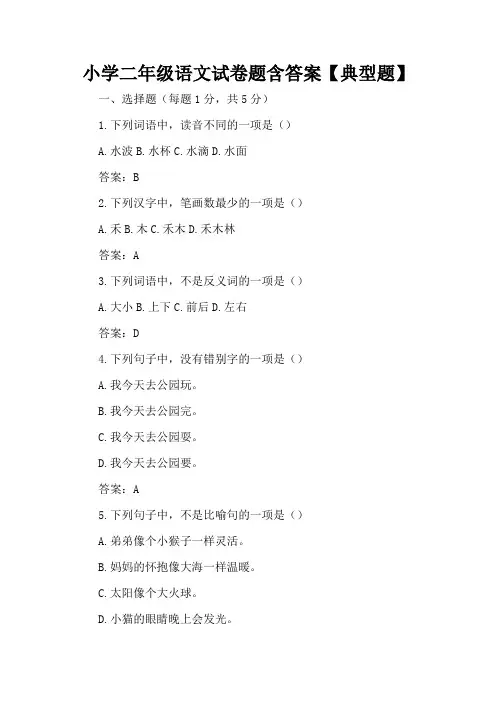 小学二年级语文试卷题含答案【典型题】

一、选择题（每题 1 分，共 5 分）

1. 下列词语中，读音不同的一项是（）

A. 水波 B. 水杯 C. 水滴 D. 水面

答案：B

2. 下列汉字中，笔画数最少的一项是（）

A. 禾 B. 木 C. 禾木 D. 禾木林

答案：A

3. 下列词语中，不是反义词的一项是（）

A. 大小 B. 上下 C. 前后 D. 左右

答案：D

4. 下列句子中，没有错别字的一项是（）

A. 我今天去公园玩。

B. 我今天去公园完。

C. 我今天去公园耍。

D. 我今天去公园要。

答案：A

5. 下列句子中，不是比喻句的一项是（）

A. 弟弟像个小猴子一样灵活。

B. 妈妈的怀抱像大海一样温暖。

C. 太阳像个大火球。

D. 小猫的眼睛晚上会发光。